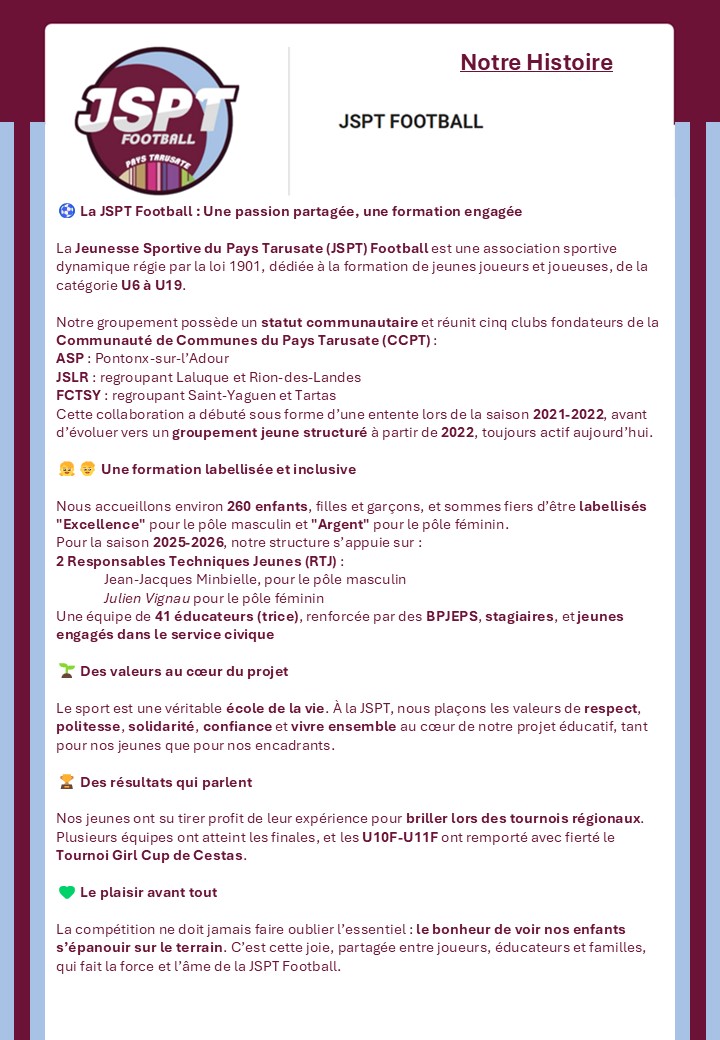 JSPT FOOTBALL PAYS TARUSATE

Notre Histoire

JSPT FOOTBALL

⚽ La JSPT Football : Une passion partagée, une formation engagée

La Jeunesse Sportive du Pays Tarusate (JSPT) Football est une association sportive dynamique régie par la loi 1901, dédiée à la formation de jeunes joueurs et joueuses, de la catégorie U6 à U19.

Notre groupement possède un statut communautaire et réunit cinq clubs fondateurs de la Communauté de Communes du Pays Tarusate (CCPT) :
ASP : Pontonx-sur-l'Adour
JSLR : regroupant Laluque et Rion-des-Landes
FCTSY : regroupant Saint-Yaguen et Tartas
Cette collaboration a débuté sous forme d'une entente lors de la saison 2021-2022, avant d'évoluer vers un groupement jeune structuré à partir de 2022, toujours actif aujourd'hui.

👧👦 Une formation labellisée et inclusive

Nous accueillons environ 260 enfants, filles et garçons, et sommes fiers d'être labellisés "Excellence" pour le pôle masculin et "Argent" pour le pôle féminin.
Pour la saison 2025-2026, notre structure s'appuie sur :
2 Responsables Techniques Jeunes (RTJ) :
Jean-Jacques Minbielle, pour le pôle masculin
Julien Vignau pour le pôle féminin
Une équipe de 41 éducateurs (trice), renforcée par des BPJEPS, stagiaires, et jeunes engagés dans le service civique

🌱 Des valeurs au cœur du projet

Le sport est une véritable école de la vie. À la JSPT, nous plaçons les valeurs de respect, politesse, solidarité, confiance et vivre ensemble au cœur de notre projet éducatif, tant pour nos jeunes que pour nos encadrants.

🏆 Des résultats qui parlent

Nos jeunes ont su tirer profit de leur expérience pour briller lors des tournois régionaux. Plusieurs équipes ont atteint les finales, et les U10F-U11F ont remporté avec fierté le Tournoi Girl Cup de Cestas.

💚 Le plaisir avant tout

La compétition ne doit jamais faire oublier l'essentiel : le bonheur de voir nos enfants s'épanouir sur le terrain. C'est cette joie, partagée entre joueurs, éducateurs et familles, qui fait la force et l'âme de la JSPT Football.